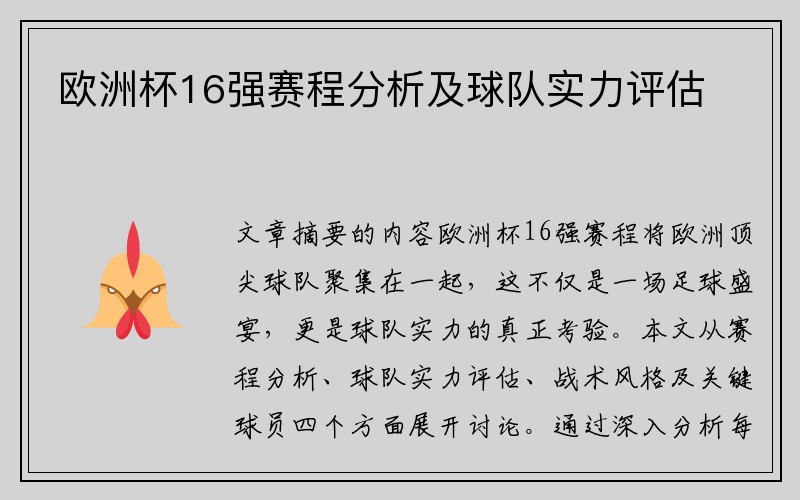 欧洲杯16强赛程分析及球队实力评估

文章摘要的内容欧洲杯16强赛程将欧洲顶尖球队聚集在一起，这不仅是一场足球盛宴，更是球队实力的真正考验。本文从赛程分析、球队实力评估、战术风格及关键球员四个方面展开讨论。通过深入分析每